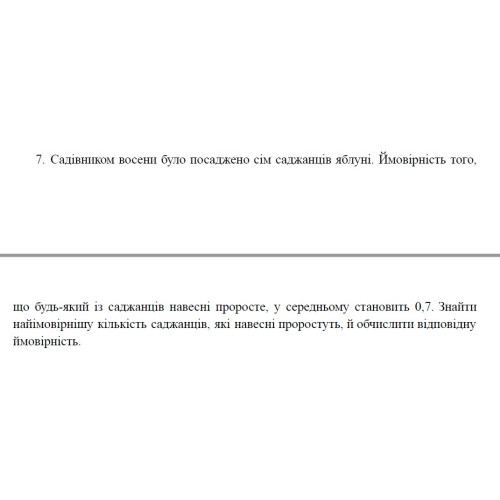 7. Садівником восени було посаджено сім саджанців яблуні. Ймовірність того,

що будь-який із саджанців навесні проросте, у середньому становить 0,7. Знайти найімовірнішу кількість саджанців, які навесні проростуть, й обчислити відповідну ймовірність.